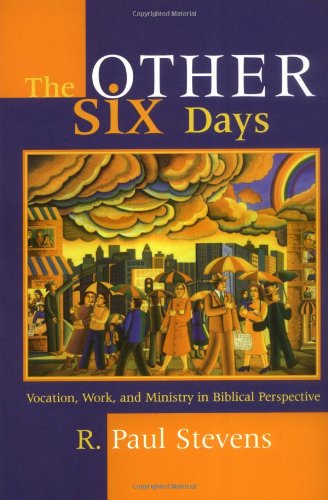 Copyrighted Material

The OTHER SIX Days

Vocation, Work, and Ministry in Biblical Perspective

R. Paul Stevens

Copyrighted Material